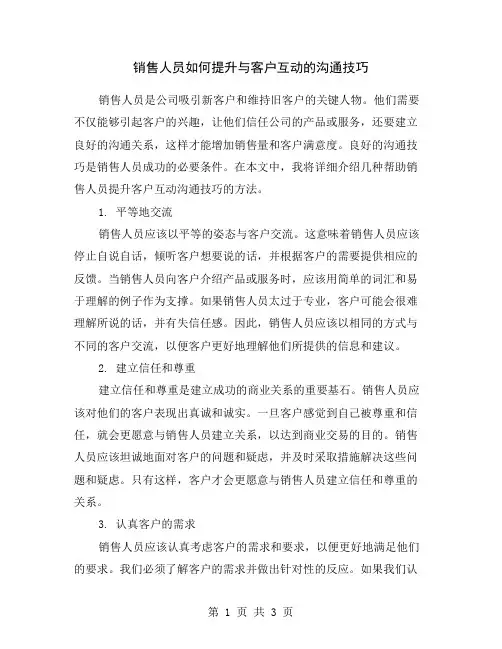 销售人员如何提升与客户互动的沟通技巧

销售人员是公司吸引新客户和维持旧客户的关键人物。他们需要不仅能够引起客户的兴趣，让他们信任公司的产品或服务，还要建立良好的沟通关系，这样才能增加销售量和客户满意度。良好的沟通技巧是销售人员成功的必要条件。在本文中，我将详细介绍几种帮助销售人员提升客户互动沟通技巧的方法。

1. 平等地交流

销售人员应该以平等的姿态与客户交流。这意味着销售人员应该停止自说自话，倾听客户想要说的话，并根据客户的需要提供相应的反馈。当销售人员向客户介绍产品或服务时，应该用简单的词汇和易于理解的例子作为支撑。如果销售人员太过于专业，客户可能会很难理解所说的话，并有失信任感。因此，销售人员应该以相同的方式与不同的客户交流，以便客户更好地理解他们所提供的信息和建议。

2. 建立信任和尊重

建立信任和尊重是建立成功的商业关系的重要基石。销售人员应该对他们的客户表现出真诚和诚实。一旦客户感觉到自己被尊重和信任，就会更愿意与销售人员建立关系，以达到商业交易的目的。销售人员应该坦诚地面对客户的问题和疑虑，并及时采取措施解决这些问题和疑虑。只有这样，客户才会更愿意与销售人员建立信任和尊重的关系。

3. 认真客户的需求

销售人员应该认真考虑客户的需求和要求，以便更好地满足他们的要求。我们必须了解客户的需求并做出针对性的反应。如果我们认

第 1 页 共 3 页